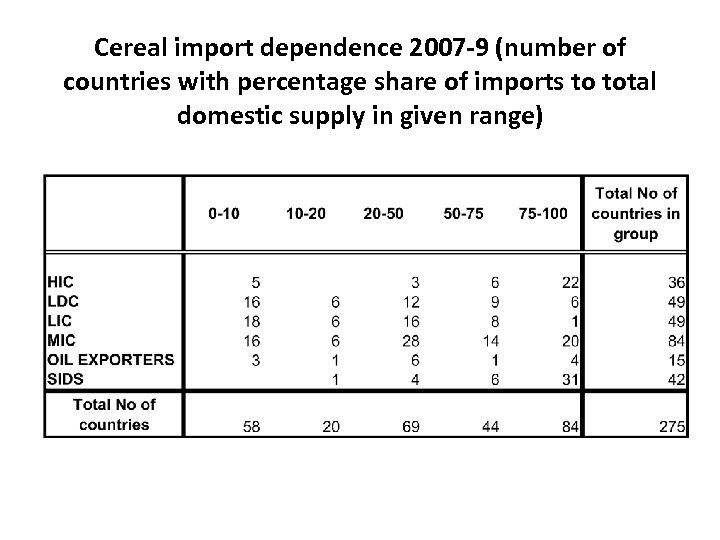 Cereal import dependence 2007-9 (number of countries with percentage share of imports to total domestic supply in given range)

|  | 0-10 | 10-20 | 20-50 | 50-75 | 75-100 | Total No of countries in group |
|---|---|---|---|---|---|---|
| HIC | 5 |  | 3 | 6 | 22 | 36 |
| LDC | 16 | 6 | 12 | 9 | 6 | 49 |
| LIC | 18 | 6 | 16 | 8 | 1 | 49 |
| MIC | 16 | 6 | 28 | 14 | 20 | 84 |
| OIL EXPORTERS | 3 | 1 | 6 | 1 | 4 | 15 |
| SIDS |  | 1 | 4 | 6 | 31 | 42 |
| Total No of countries | 58 | 20 | 69 | 44 | 84 | 275 |